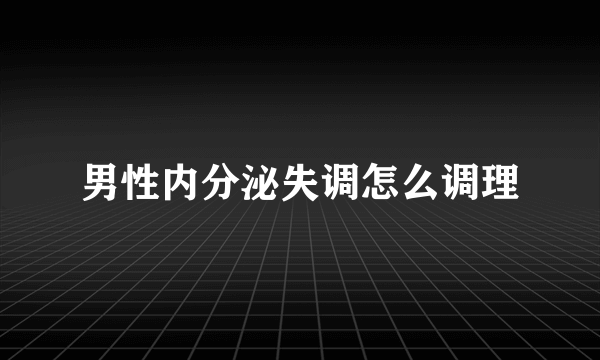 男性内分泌失调怎么调理